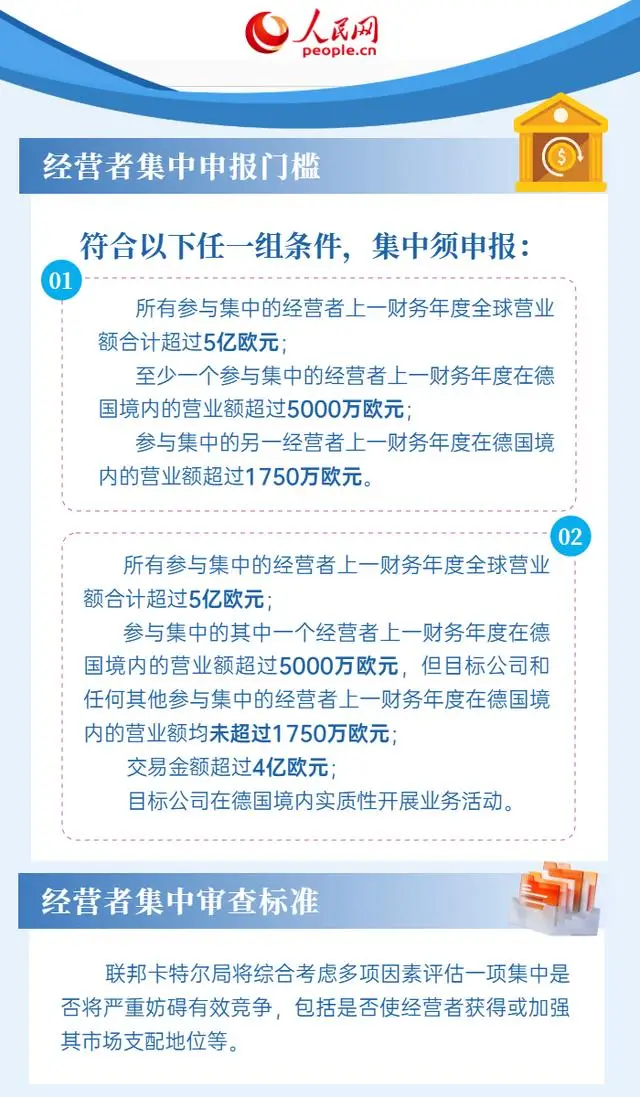 人民网
people.cn

经营者集中申报门槛

符合以下任一组条件，集中须申报：

01

所有参与集中的经营者上一财务年度全球营业额合计超过5亿欧元；

至少一个参与集中的经营者上一财务年度在德国境内的营业额超过5000万欧元；

参与集中的另一经营者上一财务年度在德国境内的营业额超过1750万欧元。

02

所有参与集中的经营者上一财务年度全球营业额合计超过5亿欧元；

参与集中的其中一个经营者上一财务年度在德国境内的营业额超过5000万欧元，但目标公司和任何其他参与集中的经营者上一财务年度在德国境内的营业额均未超过1750万欧元；

交易金额超过4亿欧元；

目标公司在德国境内实质性开展业务活动。

经营者集中审查标准

联邦卡特尔局将综合考虑多项因素评估一项集中是否将严重妨碍有效竞争，包括是否使经营者获得或加强其市场支配地位等。